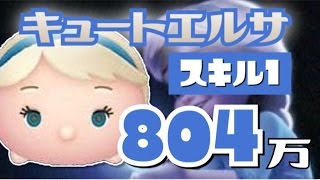 キュートエルサ

スキル1

804万